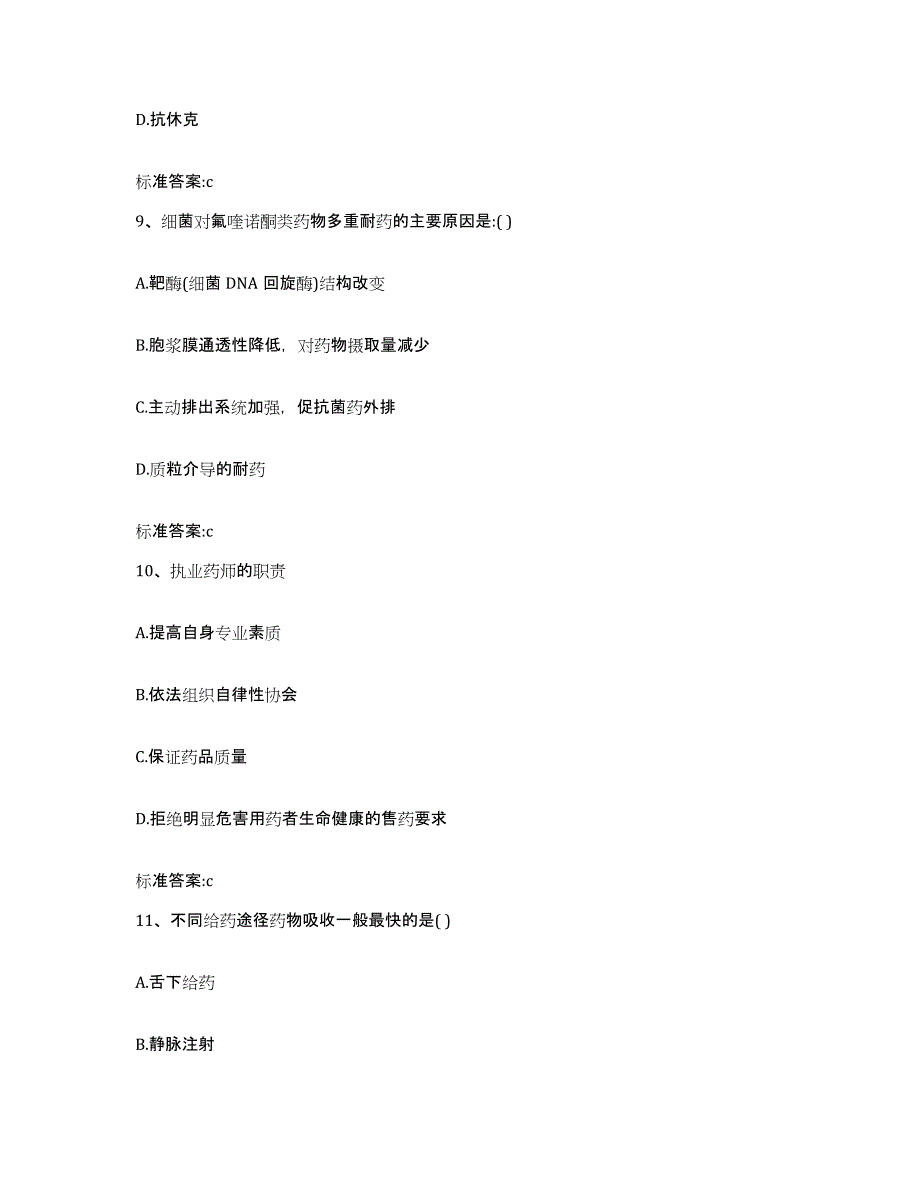 D.抗休克

标准答案:c

9、细菌对氟喹诺酮类药物多重耐药的主要原因是:( )

A.靶酶(细菌 DNA 回旋酶)结构改变

B.胞浆膜通透性降低，对药物摄取量减少

C.主动排出系统加强，促抗菌药外排

D.质粒介导的耐药

标准答案:c

10、执业药师的职责

A.提高自身专业素质

B.依法组织自律性协会

C.保证药品质量

D.拒绝明显危害用药者生命健康的售药要求

标准答案:c

11、不同给药途径药物吸收一般最快的是( )

A.舌下给药

B.静脉注射